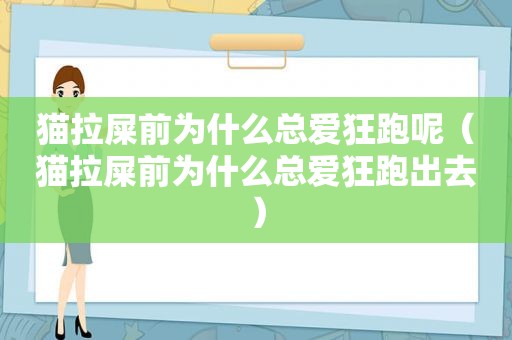 猫拉屎前为什么总爱狂跑呢（猫拉屎前为什么总爱狂跑出去）